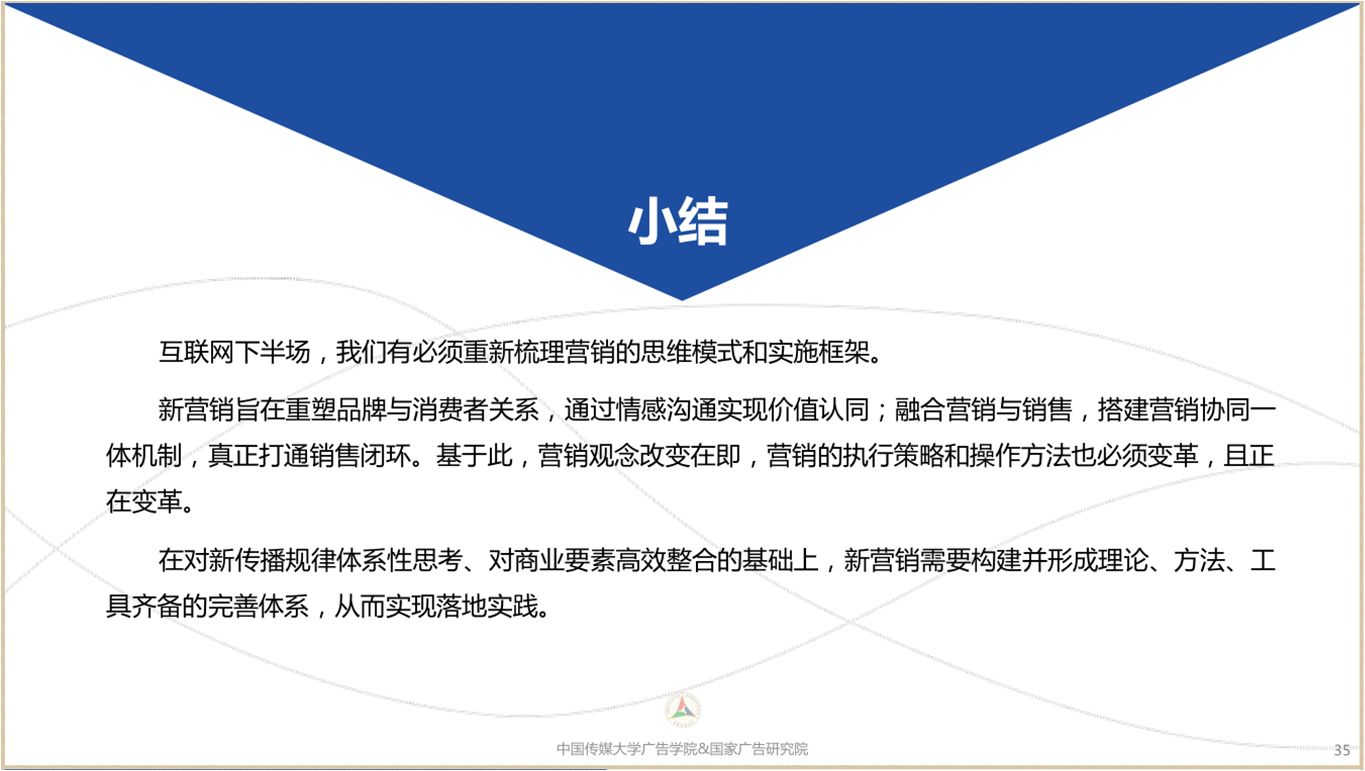 小结

互联网下半场，我们有必须重新梳理营销的思维模式和实施框架。

新营销旨在重塑品牌与消费者关系，通过情感沟通实现价值认同；融合营销与销售，搭建营销协同一体机制，真正打通销售闭环。基于此，营销观念改变在即，营销的执行策略和操作方法也必须变革，且正在变革。

在对新传播规律体系性思考、对商业要素高效整合的基础上，新营销需要构建并形成理论、方法、工具齐备的完善体系，从而实现落地实践。

中国传媒大学广告学院&国家广告研究院

35